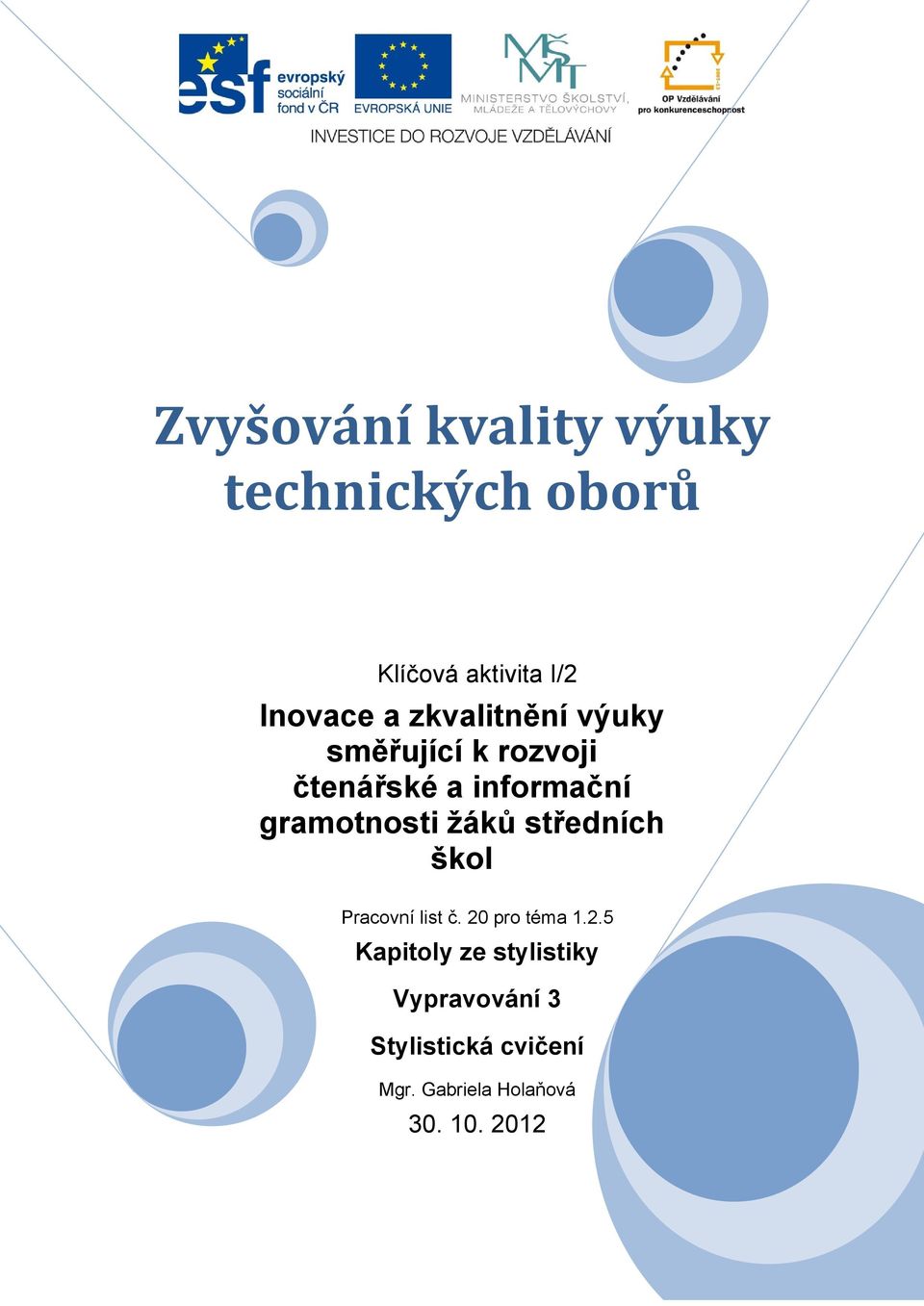 esf evropský sociální fond v ČR

EVROPSKÁ UNIE

MŠMT MINISTERSTVO ŠKOLSTVÍ, MLÁDEŽE A TĚLOVÝCHOVY

OP Vzdělávání pro konkurenceschopnost

INVESTICE DO ROZVOJE VZDĚLÁVÁNÍ

Zvyšování kvality výuky technických oborů

Klíčová aktivita I/2

Inovace a zkvalitnění výuky směřující k rozvoji čtenářské a informační gramotnosti žáků středních škol

Pracovní list č. 20 pro téma 1.2.5

Kapitoly ze stylistiky

Vypravování 3

Stylistická cvičení

Mgr. Gabriela Holaňová

30. 10. 2012